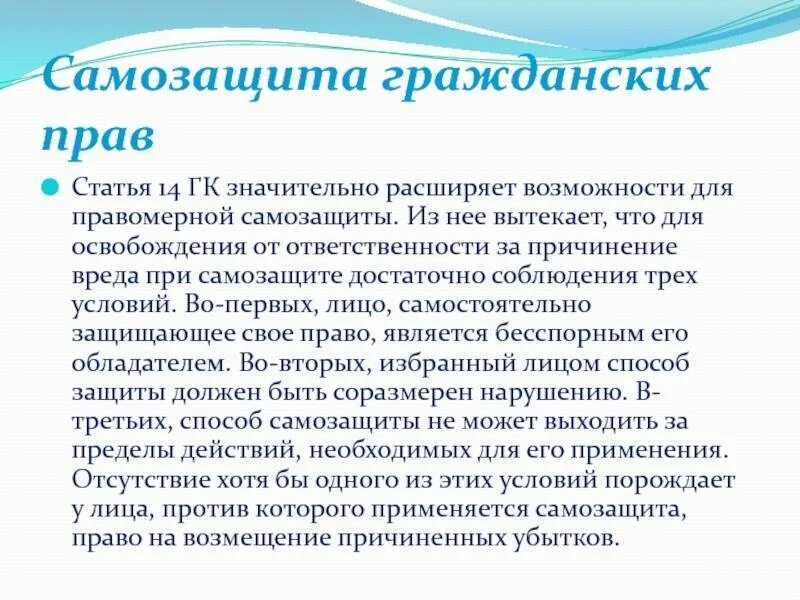 Самозащита гражданских прав

Статья 14 ГК значительно расширяет возможности для правомерной самозащиты. Из нее вытекает, что для освобождения от ответственности за причинение вреда при самозащите достаточно соблюдения трех условий. Во-первых, лицо, самостоятельно защищающее свое право, является бесспорным его обладателем. Во-вторых, избранный лицом способ защиты должен быть соразмерен нарушению. В-третьих, способ самозащиты не может выходить за пределы действий, необходимых для его применения. Отсутствие хотя бы одного из этих условий порождает у лица, против которого применяется самозащита, право на возмещение причиненных убытков.